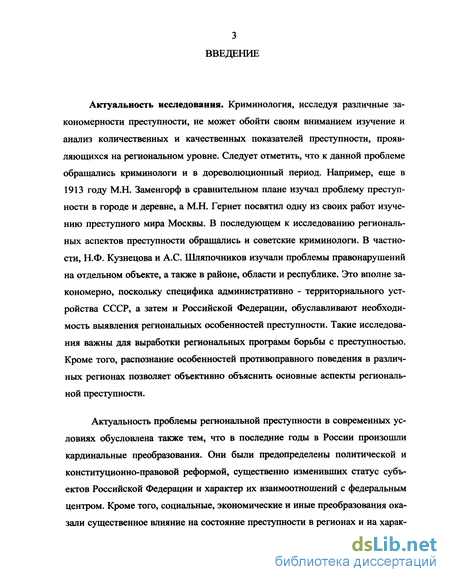 3

ВВЕДЕНИЕ

Актуальность исследования. Криминология, исследуя различные закономерности преступности, не может обойти своим вниманием изучение и анализ количественных и качественных показателей преступности, проявляющихся на региональном уровне. Следует отметить, что к данной проблеме обращались криминологи и в дореволюционный период. Например, еще в 1913 году М.Н. Заменгорф в сравнительном плане изучал проблему преступности в городе и деревне, а М.Н. Гернет посвятил одну из своих работ изучению преступного мира Москвы. В последующем к исследованию региональных аспектов преступности обращались и советские криминологи. В частности, Н.Ф. Кузнецова и А.С. Шляпочников изучали проблемы правонарушений на отдельном объекте, а также в районе, области и республике. Это вполне закономерно, поскольку специфика административно - территориального устройства СССР, а затем и Российской Федерации, обуславливают необходимость выявления региональных особенностей преступности. Такие исследования важны для выработки региональных программ борьбы с преступностью. Кроме того, распознание особенностей противоправного поведения в различных регионах позволяет объективно объяснить основные аспекты региональной преступности.

Актуальность проблемы региональной преступности в современных условиях обусловлена также тем, что в последние годы в России произошли кардинальные преобразования. Они были предопределены политической и конституционно-правовой реформой, существенно изменивших статус субъектов Российской Федерации и характер их взаимоотношений с федеральным центром. Кроме того, социальные, экономические и иные преобразования оказали существенное влияние на состояние преступности в регионах и на харак-

dsLib.net
библиотека диссертаций